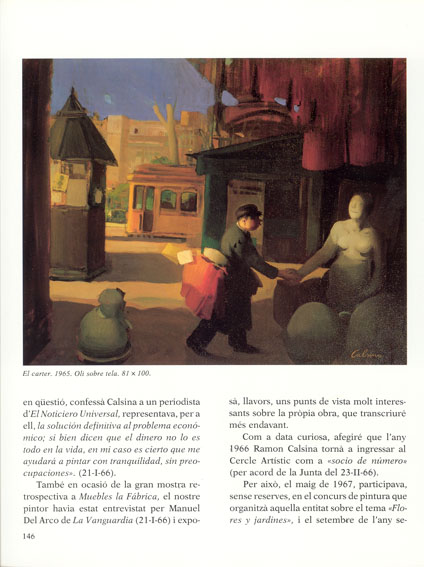 Calsina

El carter. 1965. Oli sobre tela. 81 × 100.

en qüestió, confessà Calsina a un periodista d'El Noticiero Universal, representava, per a ell, la solución definitiva al problema económico; si bien dicen que el dinero no lo es todo en la vida, en mi caso es cierto que me ayudará a pintar con tranquilidad, sin preocupaciones». (21-I-66).

També en ocasió de la gran mostra retrospectiva a Muebles la Fábrica, el nostre pintor havia estat entrevistat per Manuel Del Arco de La Vanguardia (21-I-66) i exposà, llavors, uns punts de vista molt interessants sobre la pròpia obra, que transcriuré més endavant.

Com a data curiosa, afegiré que l'any 1966 Ramon Calsina tornà a ingressar al Cercle Artístic com a «socio de número» (per acord de la Junta del 23-II-66).

Per això, el maig de 1967, participava, sense reserves, en el concurs de pintura que organitzà aquella entitat sobre el tema «Flores y jardines», i el setembre de l'any se-

146